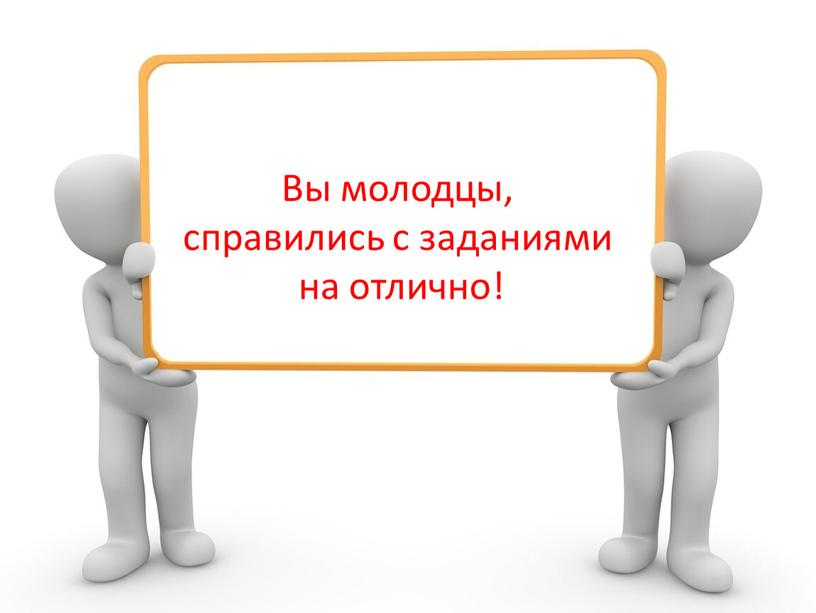 Вы молодцы, справились с заданиями на отлично!